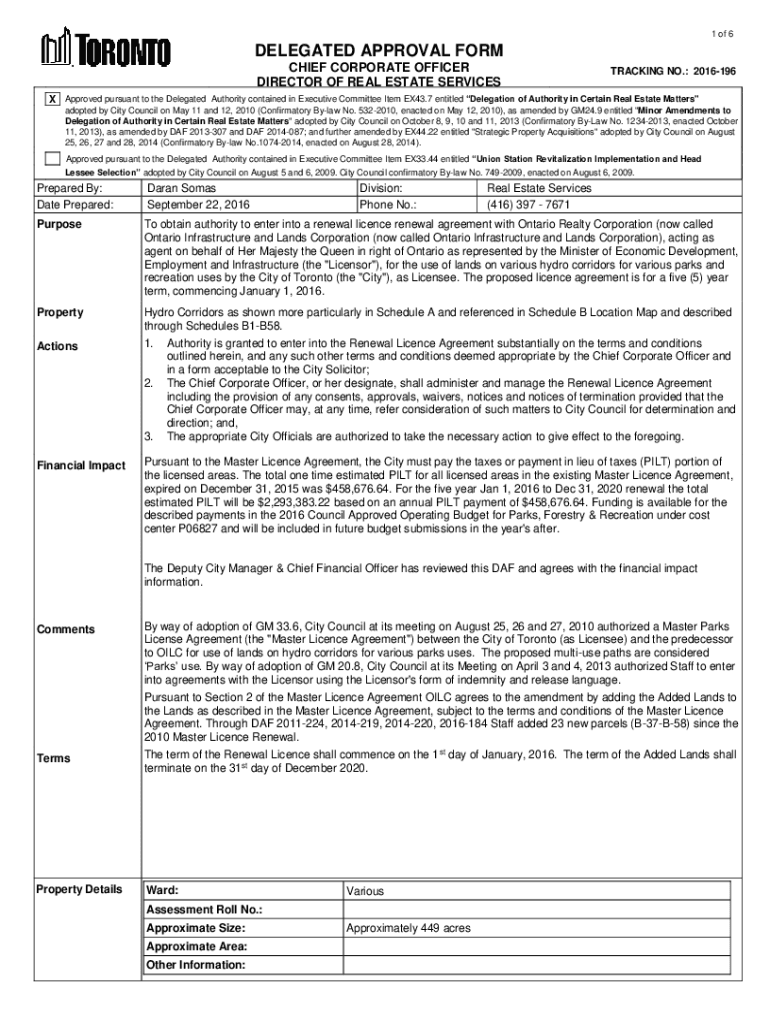 1 of 6

TORONTO

DELEGATED APPROVAL FORM
CHIEF CORPORATE OFFICER
DIRECTOR OF REAL ESTATE SERVICES

TRACKING NO.: 2016-196

X Approved pursuant to the Delegated Authority contained in Executive Committee Item EX43.7 entitled "Delegation of Authority in Certain Real Estate Matters" adopted by City Council on May 11 and 12, 2010 (Confirmatory By-law No. 532-2010, enacted on May 12, 2010), as amended by GM24.9 entitled "Minor Amendments to Delegation of Authority in Certain Real Estate Matters" adopted by City Council on October 8, 9, 10 and 11, 2013 (Confirmatory By-Law No. 1234-2013, enacted October 11, 2013), as amended by DAF 2013-307 and DAF 2014-087; and further amended by EX44.22 entitled "Strategic Property Acquisitions" adopted by City Council on August 25, 26, 27 and 28, 2014 (Confirmatory By-law No.1074-2014, enacted on August 28, 2014).

Approved pursuant to the Delegated Authority contained in Executive Committee Item EX33.44 entitled "Union Station Revitalization Implementation and Head Lessee Selection" adopted by City Council on August 5 and 6, 2009. City Council confirmatory By-law No. 749-2009, enacted on August 6, 2009.

| Prepared By: | Daran Somas | Division: | Real Estate Services |
|---|---|---|---|
| Date Prepared: | September 22, 2016 | Phone No.: | (416) 397 - 7671 |

Purpose
To obtain authority to enter into a renewal licence renewal agreement with Ontario Realty Corporation (now called Ontario Infrastructure and Lands Corporation (now called Ontario Infrastructure and Lands Corporation), acting as agent on behalf of Her Majesty the Queen in right of Ontario as represented by the Minister of Economic Development, Employment and Infrastructure (the "Licensor"), for the use of lands on various hydro corridors for various parks and recreation uses by the City of Toronto (the "City"), as Licensee. The proposed licence agreement is for a five (5) year term, commencing January 1, 2016.

Property
Hydro Corridors as shown more particularly in Schedule A and referenced in Schedule B Location Map and described through Schedules B1-B58.

Actions
1. Authority is granted to enter into the Renewal Licence Agreement substantially on the terms and conditions outlined herein, and any such other terms and conditions deemed appropriate by the Chief Corporate Officer and in a form acceptable to the City Solicitor;
2. The Chief Corporate Officer, or her designate, shall administer and manage the Renewal Licence Agreement including the provision of any consents, approvals, waivers, notices and notices of termination provided that the Chief Corporate Officer may, at any time, refer consideration of such matters to City Council for determination and direction; and,
3. The appropriate City Officials are authorized to take the necessary action to give effect to the foregoing.

Financial Impact
Pursuant to the Master Licence Agreement, the City must pay the taxes or payment in lieu of taxes (PILT) portion of the licensed areas. The total one time estimated PILT for all licensed areas in the existing Master Licence Agreement, expired on December 31, 2015 was $458,676.64. For the five year Jan 1, 2016 to Dec 31, 2020 renewal the total estimated PILT will be $2,293,383.22 based on an annual PILT payment of $458,676.64. Funding is available for the described payments in the 2016 Council Approved Operating Budget for Parks, Forestry & Recreation under cost center P06827 and will be included in future budget submissions in the year's after.

The Deputy City Manager & Chief Financial Officer has reviewed this DAF and agrees with the financial impact information.

Comments
By way of adoption of GM 33.6, City Council at its meeting on August 25, 26 and 27, 2010 authorized a Master Parks License Agreement (the "Master Licence Agreement") between the City of Toronto (as Licensee) and the predecessor to OILC for use of lands on hydro corridors for various parks uses. The proposed multi-use paths are considered 'Parks' use. By way of adoption of GM 20.8, City Council at its Meeting on April 3 and 4, 2013 authorized Staff to enter into agreements with the Licensor using the Licensor's form of indemnity and release language.
Pursuant to Section 2 of the Master Licence Agreement OILC agrees to the amendment by adding the Added Lands to the Lands as described in the Master Licence Agreement, subject to the terms and conditions of the Master Licence Agreement. Through DAF 2011-224, 2014-219, 2014-220, 2016-184 Staff added 23 new parcels (B-37-B-58) since the 2010 Master Licence Renewal.

Terms
The term of the Renewal Licence shall commence on the 1$^{st}$ day of January, 2016. The term of the Added Lands shall terminate on the 31$^{st}$ day of December 2020.

Property Details

| Ward: | Various |
|---|---|
| Assessment Roll No.: | |
| Approximate Size: | Approximately 449 acres |
| Approximate Area: | |
| Other Information: | |